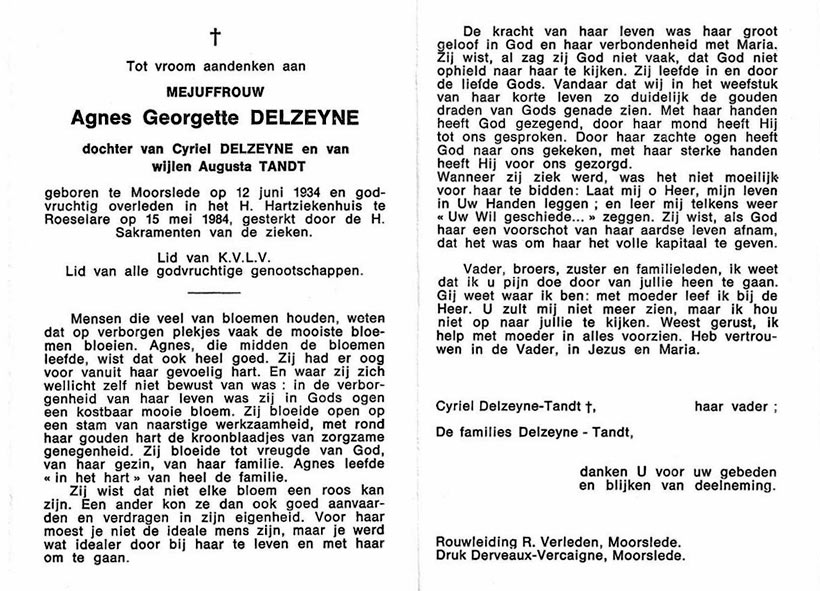 †

Tot vroom aandenken aan

MEJUFFROUW

Agnes Georgette DELZEYNE

dochter van Cyriel DELZEYNE en van wijlen Augusta TANDT

geboren te Moorslede op 12 juni 1934 en godvruchtig overleden in het H. Hartziekenhuis te Roeselare op 15 mei 1984, gesterkt door de H. Sakramenten van de zieken.

Lid van K.V.L.V.
Lid van alle godvruchtige genootschappen.

Mensen die veel van bloemen houden, weten dat op verborgen plekjes vaak de mooiste bloemen bloeien. Agnes, die midden de bloemen leefde, wist dat ook heel goed. Zij had er oog voor vanuit haar gevoelig hart. En waar zij zich wellicht zelf niet bewust van was : in de verborgenheid van haar leven was zij in Gods ogen een kostbaar mooie bloem. Zij bloeide open op een stam van naarstige werkzaamheid, met rond haar gouden hart de kroonblaadjes van zorgzame genegenheid. Zij bloeide tot vreugde van God, van haar gezin, van haar familie. Agnes leefde « in het hart » van heel de familie.

Zij wist dat niet elke bloem een roos kan zijn. Een ander kon ze dan ook goed aanvaarden en verdragen in zijn eigenheid. Voor haar moest je niet de ideale mens zijn, maar je werd wat idealer door bij haar te leven en met haar om te gaan.

De kracht van haar leven was haar groot geloof in God en haar verbondenheid met Maria. Zij wist, al zag zij God niet vaak, dat God niet ophield naar haar te kijken. Zij leefde in en door de liefde Gods. Vandaar dat wij in het weefstuk van haar korte leven zo duidelijk de gouden draden van Gods genade zien. Met haar handen heeft God gezegend, door haar mond heeft Hij tot ons gesproken. Door haar zachte ogen heeft God naar ons gekeken, met haar sterke handen heeft Hij voor ons gezorgd.
Wanneer zij ziek werd, was het niet moeilijk voor haar te bidden: Laat mij o Heer, mijn leven in Uw Handen leggen ; en leer mij telkens weer « Uw Wil geschiede... » zeggen. Zij wist, als God haar een voorschot van haar aardse leven afnam, dat het was om haar het volle kapitaal te geven.

Vader, broers, zuster en familieleden, ik weet dat ik u pijn doe door van jullie heen te gaan. Gij weet waar ik ben: met moeder leef ik bij de Heer. U zult mij niet meer zien, maar ik hou niet op naar jullie te kijken. Weest gerust, ik help met moeder in alles voorzien. Heb vertrouwen in de Vader, in Jezus en Maria.

Cyriel Delzeyne-Tandt †, haar vader ;

De families Delzeyne - Tandt,

danken U voor uw gebeden en blijken van deelneming.

Rouwleiding R. Verleden, Moorslede.
Druk Derveaux-Vercaigne, Moorslede.